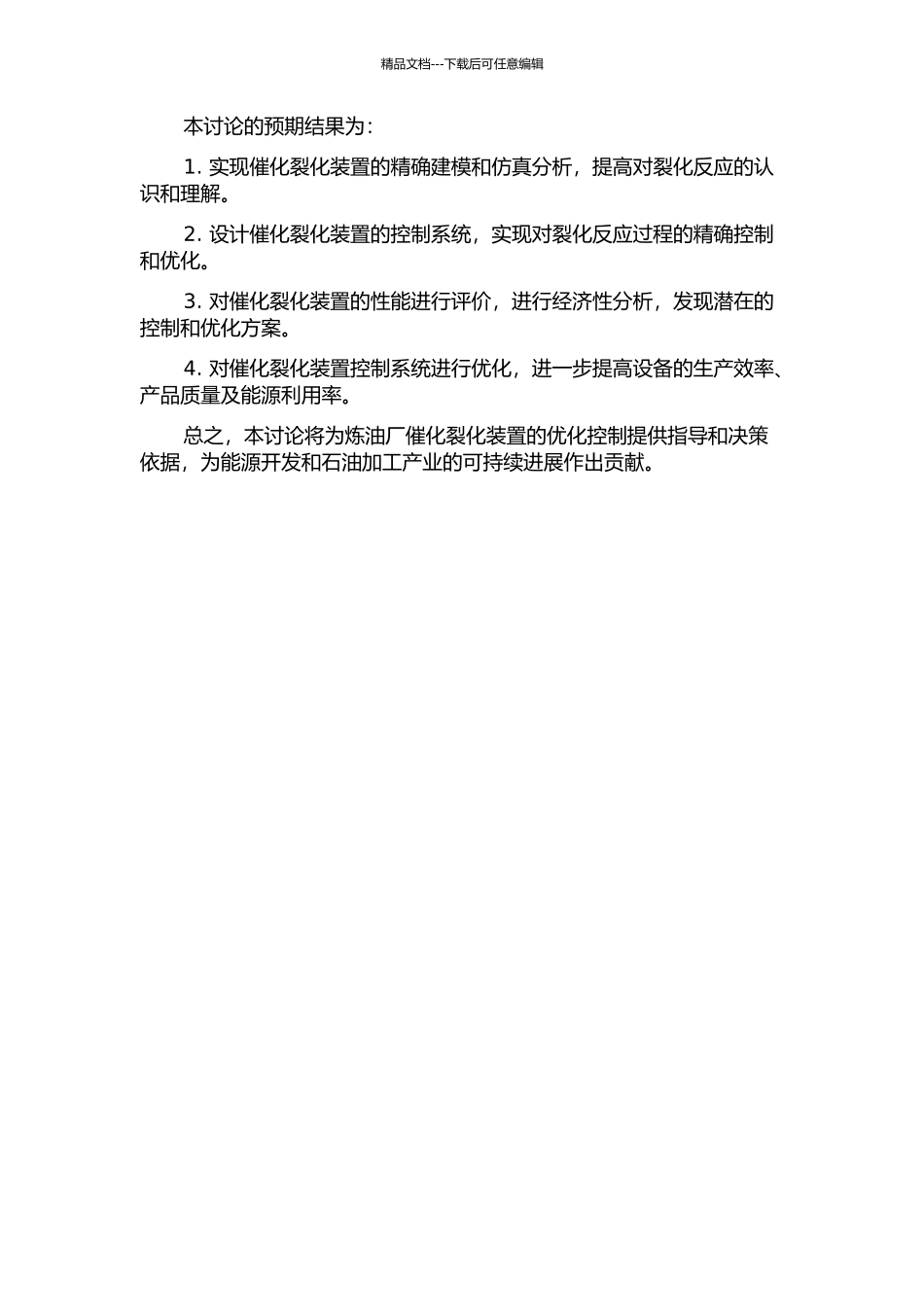 精品文档---下载后可任意编辑

本讨论的预期结果为：

1. 实现催化裂化装置的精确建模和仿真分析，提高对裂化反应的认识和理解。

2. 设计催化裂化装置的控制系统，实现对裂化反应过程的精确控制和优化。

3. 对催化裂化装置的性能进行评价，进行经济性分析，发现潜在的控制和优化方案。

4. 对催化裂化装置控制系统进行优化，进一步提高设备的生产效率、产品质量及能源利用率。

总之，本讨论将为炼油厂催化裂化装置的优化控制提供指导和决策依据，为能源开发和石油加工产业的可持续进展作出贡献。